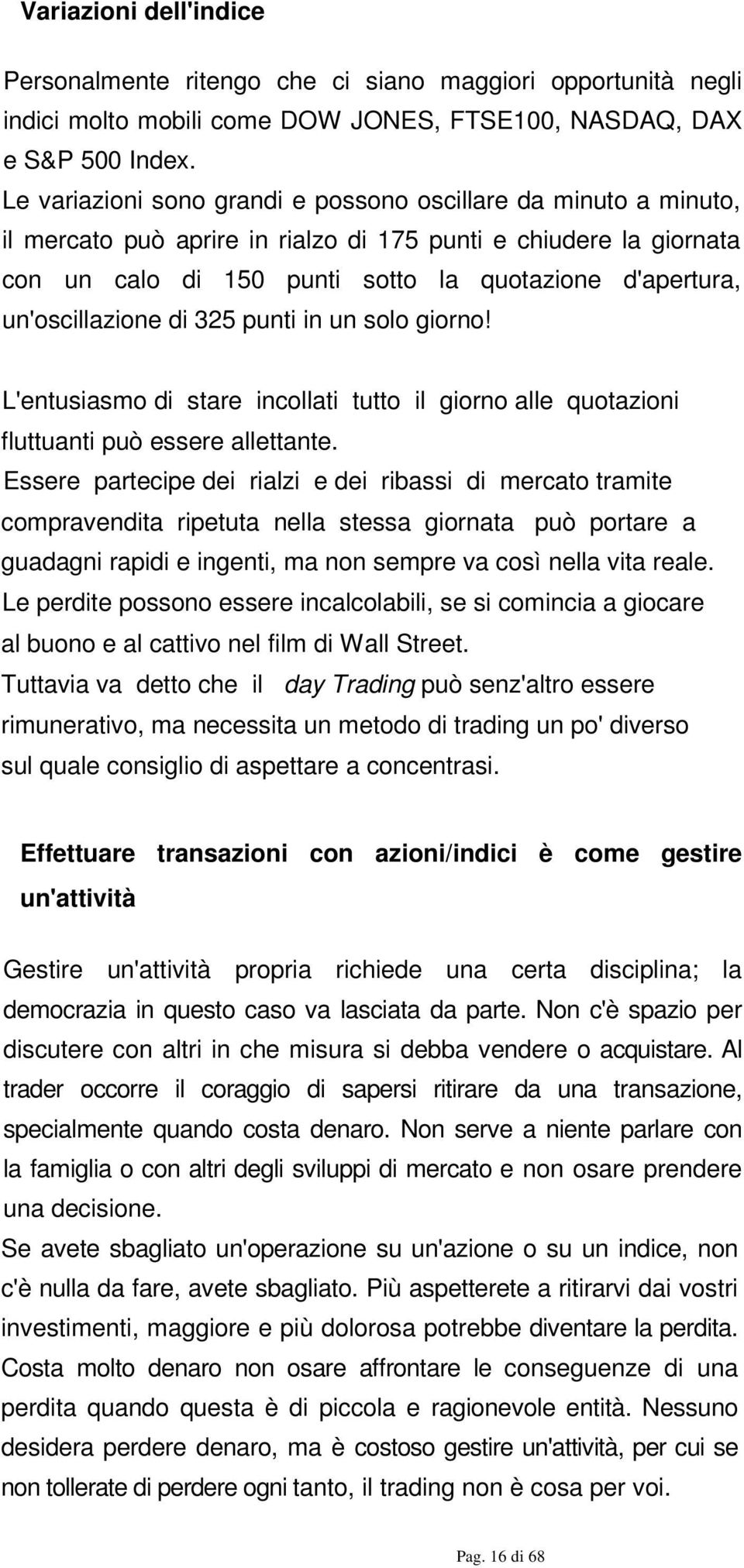 Variazioni dell'indice

Personalmente ritengo che ci siano maggiori opportunità negli indici molto mobili come DOW JONES, FTSE100, NASDAQ, DAX e S&P 500 Index.
Le variazioni sono grandi e possono oscillare da minuto a minuto, il mercato può aprire in rialzo di 175 punti e chiudere la giornata con un calo di 150 punti sotto la quotazione d'apertura, un'oscillazione di 325 punti in un solo giorno!

L'entusiasmo di stare incollati tutto il giorno alle quotazioni fluttuanti può essere allettante.
Essere partecipe dei rialzi e dei ribassi di mercato tramite compravendita ripetuta nella stessa giornata può portare a guadagni rapidi e ingenti, ma non sempre va così nella vita reale.
Le perdite possono essere incalcolabili, se si comincia a giocare al buono e al cattivo nel film di Wall Street.
Tuttavia va detto che il day Trading può senz'altro essere rimunerativo, ma necessita un metodo di trading un po' diverso sul quale consiglio di aspettare a concentrasi.

Effettuare transazioni con azioni/indici è come gestire un'attività

Gestire un'attività propria richiede una certa disciplina; la democrazia in questo caso va lasciata da parte. Non c'è spazio per discutere con altri in che misura si debba vendere o acquistare. Al trader occorre il coraggio di sapersi ritirare da una transazione, specialmente quando costa denaro. Non serve a niente parlare con la famiglia o con altri degli sviluppi di mercato e non osare prendere una decisione.
Se avete sbagliato un'operazione su un'azione o su un indice, non c'è nulla da fare, avete sbagliato. Più aspetterete a ritirarvi dai vostri investimenti, maggiore e più dolorosa potrebbe diventare la perdita. Costa molto denaro non osare affrontare le conseguenze di una perdita quando questa è di piccola e ragionevole entità. Nessuno desidera perdere denaro, ma è costoso gestire un'attività, per cui se non tollerate di perdere ogni tanto, il trading non è cosa per voi.

Pag. 16 di 68